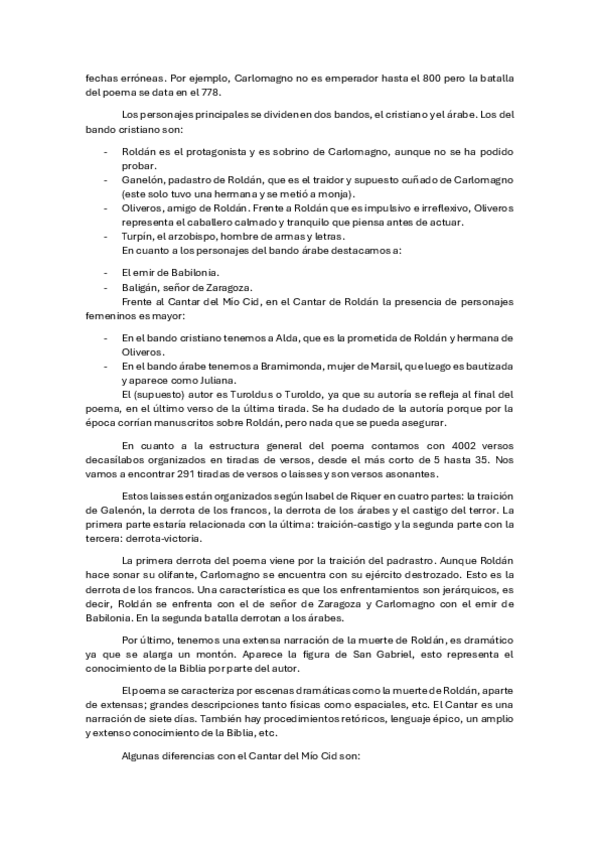 fechas erróneas. Por ejemplo, Carlomagno no es emperador hasta el 800 pero la batalla del poema se data en el 778.

Los personajes principales se dividen en dos bandos, el cristiano y el árabe. Los del bando cristiano son:

- Roldán es el protagonista y es sobrino de Carlomagno, aunque no se ha podido probar.
- Ganelón, padastro de Roldán, que es el traidor y supuesto cuñado de Carlomagno (este solo tuvo una hermana y se metió a monja).
- Oliveros, amigo de Roldán. Frente a Roldán que es impulsivo e irreflexivo, Oliveros representa el caballero calmado y tranquilo que piensa antes de actuar.
- Turpín, el arzobispo, hombre de armas y letras.
En cuanto a los personajes del bando árabe destacamos a:

- El emir de Babilonia.
- Baligán, señor de Zaragoza.
Frente al Cantar del Mío Cid, en el Cantar de Roldán la presencia de personajes femeninos es mayor:

- En el bando cristiano tenemos a Alda, que es la prometida de Roldán y hermana de Oliveros.
- En el bando árabe tenemos a Bramimonda, mujer de Marsil, que luego es bautizada y aparece como Juliana.
El (supuesto) autor es Turoldus o Turoldo, ya que su autoría se refleja al final del poema, en el último verso de la última tirada. Se ha dudado de la autoría porque por la época corrían manuscritos sobre Roldán, pero nada que se pueda asegurar.

En cuanto a la estructura general del poema contamos con 4002 versos decasílabos organizados en tiradas de versos, desde el más corto de 5 hasta 35. Nos vamos a encontrar 291 tiradas de versos o laisses y son versos asonantes.

Estos laisses están organizados según Isabel de Riquer en cuatro partes: la traición de Galenón, la derrota de los francos, la derrota de los árabes y el castigo del terror. La primera parte estaría relacionada con la última: traición-castigo y la segunda parte con la tercera: derrota-victoria.

La primera derrota del poema viene por la traición del padrastro. Aunque Roldán hace sonar su olifante, Carlomagno se encuentra con su ejército destrozado. Esto es la derrota de los francos. Una característica es que los enfrentamientos son jerárquicos, es decir, Roldán se enfrenta con el de señor de Zaragoza y Carlomagno con el emir de Babilonia. En la segunda batalla derrotan a los árabes.

Por último, tenemos una extensa narración de la muerte de Roldán, es dramático ya que se alarga un montón. Aparece la figura de San Gabriel, esto representa el conocimiento de la Biblia por parte del autor.

El poema se caracteriza por escenas dramáticas como la muerte de Roldán, aparte de extensas; grandes descripciones tanto físicas como espaciales, etc. El Cantar es una narración de siete días. También hay procedimientos retóricos, lenguaje épico, un amplio y extenso conocimiento de la Biblia, etc.

Algunas diferencias con el Cantar del Mío Cid son: